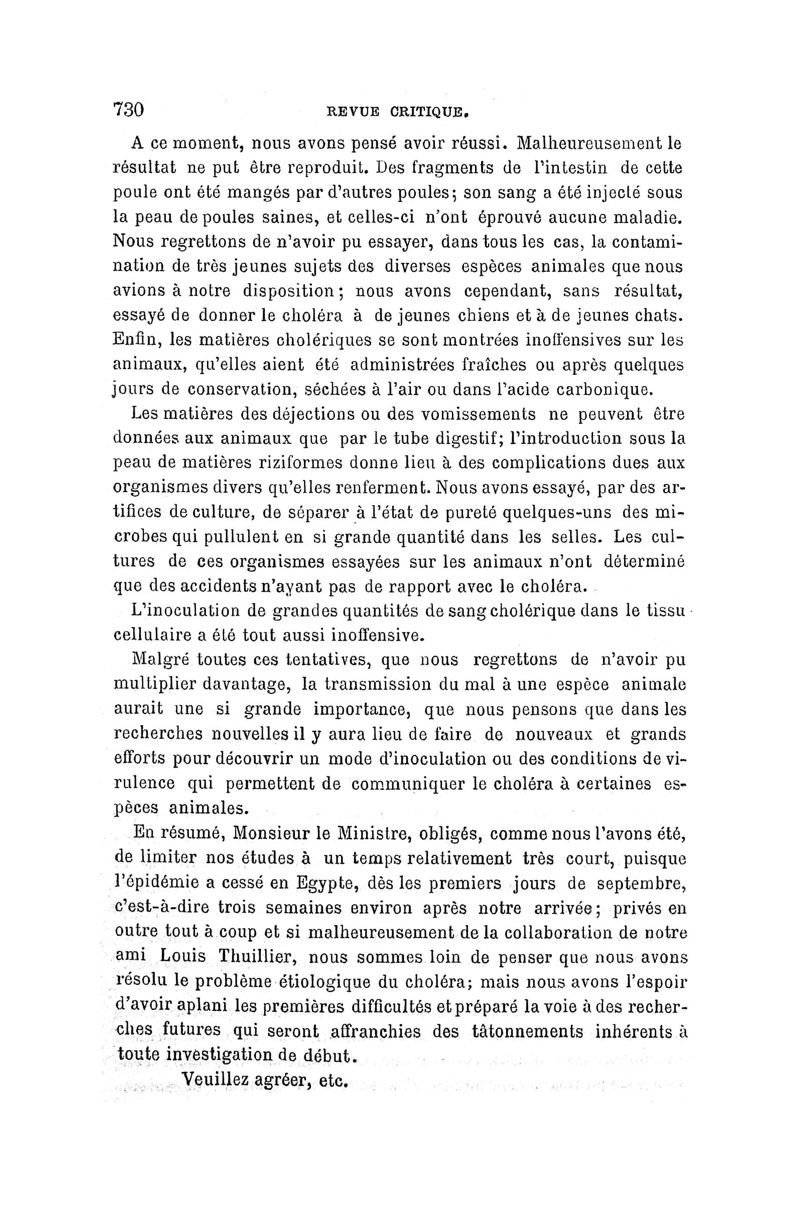 730 REVUE CRITIQUE.

A ce moment, nous avons pensé avoir réussi. Malheureusement le résultat ne put être reproduit. Des fragments de l'intestin de cette poule ont été mangés par d'autres poules; son sang a été injecté sous la peau de poules saines, et celles-ci n'ont éprouvé aucune maladie. Nous regrettons de n'avoir pu essayer, dans tous les cas, la contamination de très jeunes sujets des diverses espèces animales que nous avions à notre disposition; nous avons cependant, sans résultat, essayé de donner le choléra à de jeunes chiens et à de jeunes chats. Enfin, les matières cholériques se sont montrées inoffensives sur les animaux, qu'elles aient été administrées fraîches ou après quelques jours de conservation, séchées à l'air ou dans l'acide carbonique.

Les matières des déjections ou des vomissements ne peuvent être données aux animaux que par le tube digestif; l'introduction sous la peau de matières riziformes donne lieu à des complications dues aux organismes divers qu'elles renferment. Nous avons essayé, par des artifices de culture, de séparer à l'état de pureté quelques-uns des microbes qui pullulent en si grande quantité dans les selles. Les cultures de ces organismes essayées sur les animaux n'ont déterminé que des accidents n'ayant pas de rapport avec le choléra.

L'inoculation de grandes quantités de sang cholérique dans le tissu cellulaire a été tout aussi inoffensive.

Malgré toutes ces tentatives, que nous regrettons de n'avoir pu multiplier davantage, la transmission du mal à une espèce animale aurait une si grande importance, que nous pensons que dans les recherches nouvelles il y aura lieu de faire de nouveaux et grands efforts pour découvrir un mode d'inoculation ou des conditions de virulence qui permettent de communiquer le choléra à certaines espèces animales.

En résumé, Monsieur le Ministre, obligés, comme nous l'avons été, de limiter nos études à un temps relativement très court, puisque l'épidémie a cessé en Egypte, dès les premiers jours de septembre, c'est-à-dire trois semaines environ après notre arrivée; privés en outre tout à coup et si malheureusement de la collaboration de notre ami Louis Thuillier, nous sommes loin de penser que nous avons résolu le problème étiologique du choléra; mais nous avons l'espoir d'avoir aplani les premières difficultés et préparé la voie à des recherches futures qui seront affranchies des tâtonnements inhérents à toute investigation de début.

Veuillez agréer, etc.